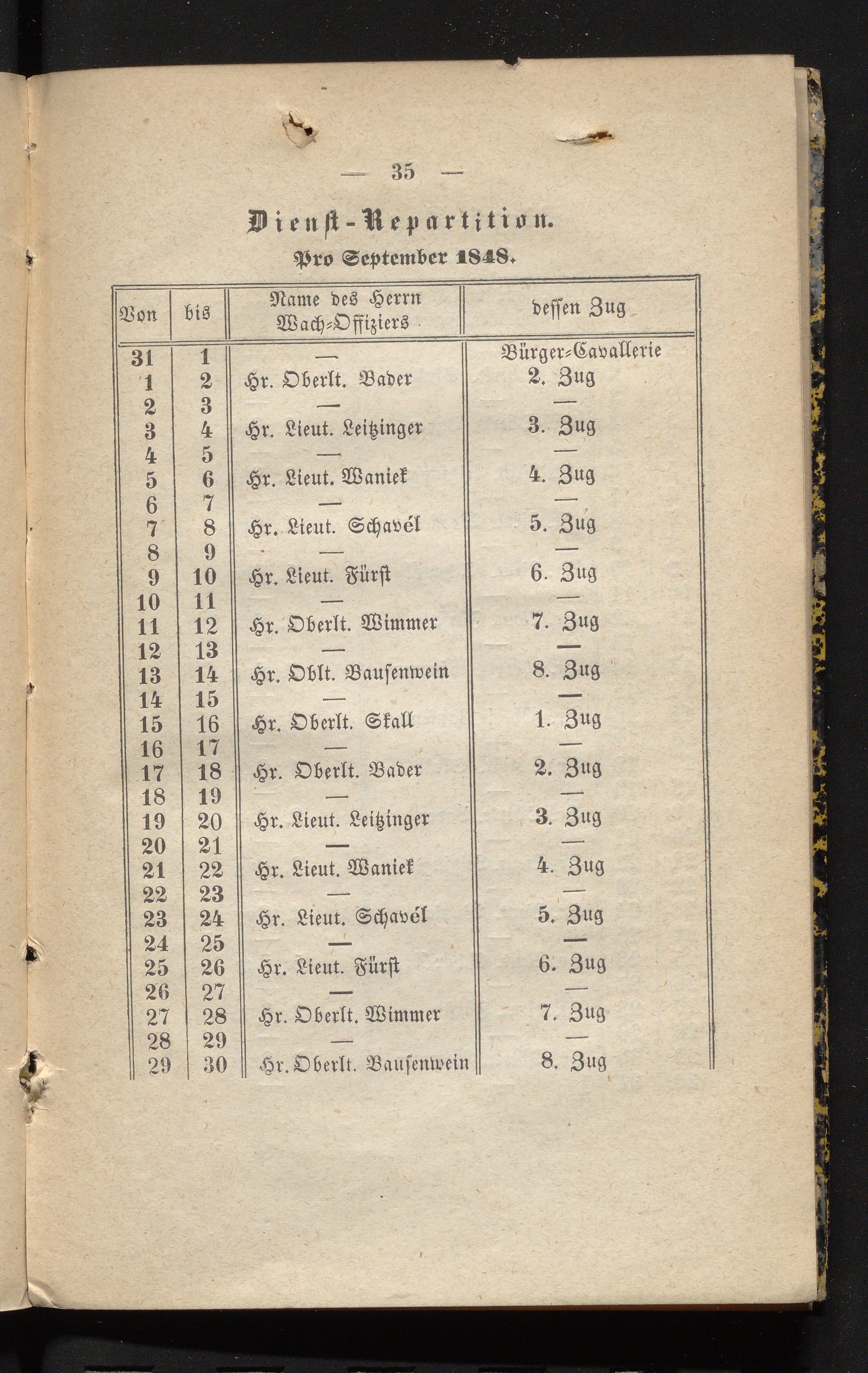 — 35 —

Dienst-Repartition.

Pro September 1848.

| Von | bis | Name des Herrn Wach-Offiziers | dessen Zug |
|---|---|---|---|
| 31 | 1 | — | Bürger-Cavallerie |
| 1 | 2 | Hr. Oberlt. Bader | 2. Zug |
| 2 | 3 | — | — |
| 3 | 4 | Hr. Lieut. Leitzinger | 3. Zug |
| 4 | 5 | — | — |
| 5 | 6 | Hr. Lieut. Waniek | 4. Zug |
| 6 | 7 | — | — |
| 7 | 8 | Hr. Lieut. Schavél | 5. Zug |
| 8 | 9 | — | — |
| 9 | 10 | Hr. Lieut. Fürst | 6. Zug |
| 10 | 11 | — | — |
| 11 | 12 | Hr. Oberlt. Wimmer | 7. Zug |
| 12 | 13 | — | — |
| 13 | 14 | Hr. Oblt. Bausenwein | 8. Zug |
| 14 | 15 | — | — |
| 15 | 16 | Hr. Oberlt. Skall | 1. Zug |
| 16 | 17 | — | — |
| 17 | 18 | Hr. Oberlt. Bader | 2. Zug |
| 18 | 19 | — | — |
| 19 | 20 | Hr. Lieut. Leitzinger | 3. Zug |
| 20 | 21 | — | — |
| 21 | 22 | Hr. Lieut. Waniek | 4. Zug |
| 22 | 23 | — | — |
| 23 | 24 | Hr. Lieut. Schavél | 5. Zug |
| 24 | 25 | — | — |
| 25 | 26 | Hr. Lieut. Fürst | 6. Zug |
| 26 | 27 | — | — |
| 27 | 28 | Hr. Oberlt. Wimmer | 7. Zug |
| 28 | 29 | — | — |
| 29 | 30 | Hr. Oberlt. Bausenwein | 8. Zug |